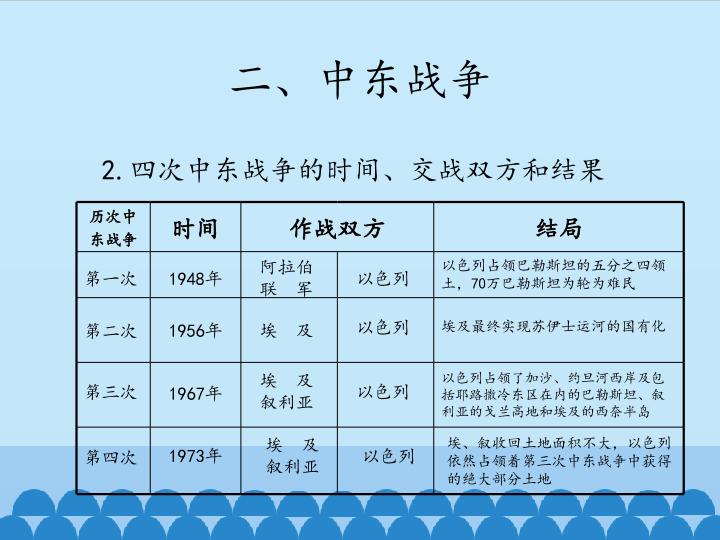 二、中东战争

2.四次中东战争的时间、交战双方和结果

| 历次中东战争 | 时间 | 作战双方 |  | 结局 |
|---|---|---|---|---|
| 第一次 | 1948年 | 阿拉伯联 军 | 以色列 | 以色列占领巴勒斯坦的五分之四领土，70万巴勒斯坦为轮为难民 |
| 第二次 | 1956年 | 埃 及 | 以色列 | 埃及最终实现苏伊士运河的国有化 |
| 第三次 | 1967年 | 埃 及 叙利亚 | 以色列 | 以色列占领了加沙、约旦河西岸及包括耶路撒冷东区在内的巴勒斯坦、叙利亚的戈兰高地和埃及的西奈半岛 |
| 第四次 | 1973年 | 埃 及 叙利亚 | 以色列 | 埃、叙收回土地面积不大，以色列依然占领着第三次中东战争中获得的绝大部分土地 |